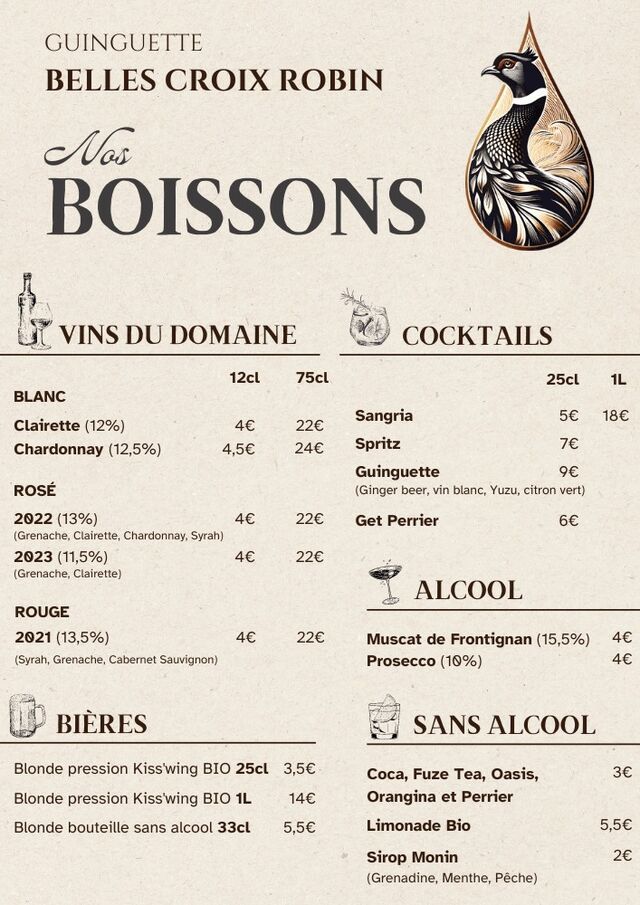 GUINGUETTE
BELLES CROIX ROBIN

Nos
BOISSONS

VINS DU DOMAINE

12cl 75cl

BLANC

Clairette (12%) 4€ 22€
Chardonnay (12,5%) 4,5€ 24€

ROSÉ

2022 (13%) 4€ 22€
(Grenache, Clairette, Chardonnay, Syrah)
2023 (11,5%) 4€ 22€
(Grenache, Clairette)

ROUGE

2021 (13,5%) 4€ 22€
(Syrah, Grenache, Cabernet Sauvignon)

BIÈRES

Blonde pression Kiss'wing BIO 25cl 3,5€
Blonde pression Kiss'wing BIO 1L 14€
Blonde bouteille sans alcool 33cl 5,5€

COCKTAILS

25cl 1L

Sangria 5€ 18€
Spritz 7€
Guinguette 9€
(Ginger beer, vin blanc, Yuzu, citron vert)

Get Perrier 6€

ALCOOL

Muscat de Frontignan (15,5%) 4€
Prosecco (10%) 4€

SANS ALCOOL

Coca, Fuze Tea, Oasis, Orangina et Perrier 3€

Limonade Bio 5,5€

Sirop Monin 2€
(Grenadine, Menthe, Pêche)